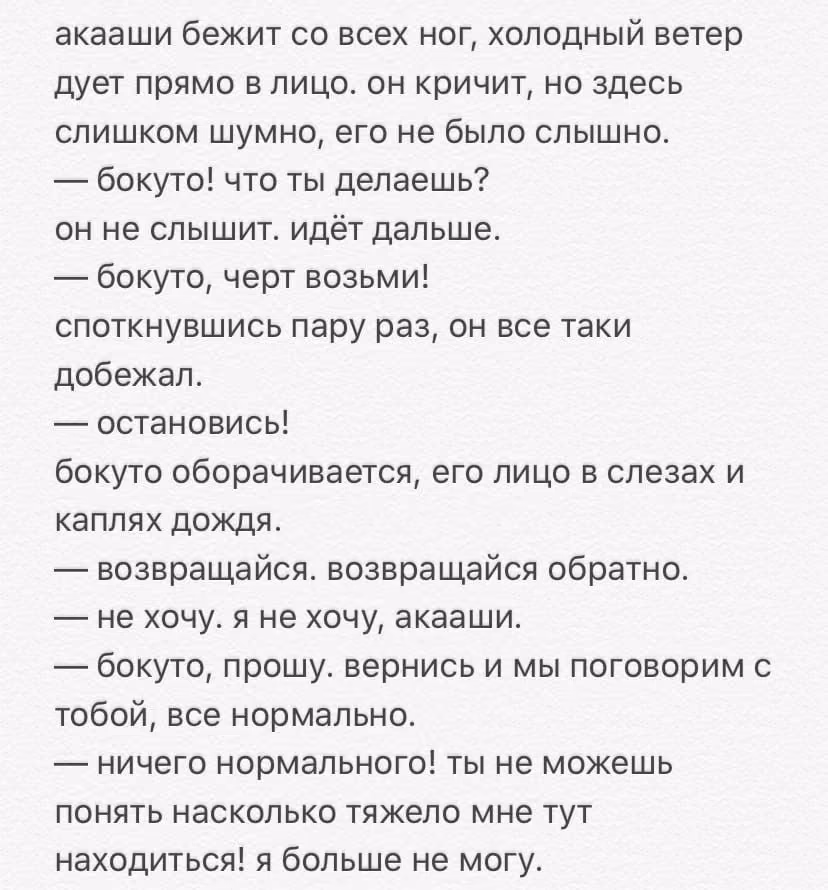 акааши бежит со всех ног, холодный ветер дует прямо в лицо. он кричит, но здесь слишком шумно, его не было слышно.
— бокуто! что ты делаешь?
он не слышит. идёт дальше.
— бокуто, черт возьми!
споткнувшись пару раз, он все таки добежал.
— остановись!
бокуто оборачивается, его лицо в слезах и каплях дождя.
— возвращайся. возвращайся обратно.
— не хочу. я не хочу, акааши.
— бокуто, прошу. вернись и мы поговорим с тобой, все нормально.
— ничего нормального! ты не можешь понять насколько тяжело мне тут находиться! я больше не могу.